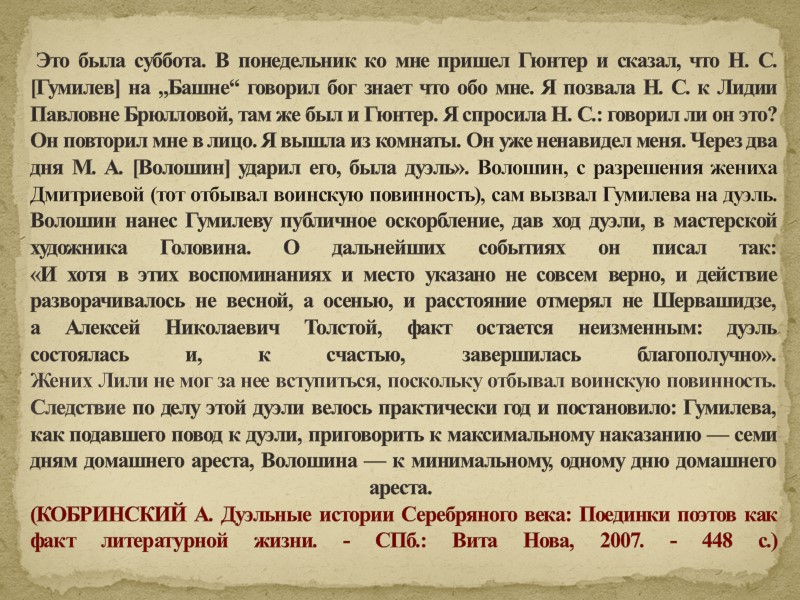 Это была суббота. В понедельник ко мне пришел Гюнтер и сказал, что Н. С. [Гумилев] на „Башне“ говорил бог знает что обо мне. Я позвала Н. С. к Лидии Павловне Брюлловой, там же был и Гюнтер. Я спросила Н. С.: говорил ли он это? Он повторил мне в лицо. Я вышла из комнаты. Он уже ненавидел меня. Через два дня М. А. [Волошин] ударил его, была дуэль». Волошин, с разрешения жениха Дмитриевой (тот отбывал воинскую повинность), сам вызвал Гумилева на дуэль. Волошин нанес Гумилеву публичное оскорбление, дав ход дуэли, в мастерской художника Головина. О дальнейших событиях он писал так: «И хотя в этих воспоминаниях и место указано не совсем верно, и действие разворачивалось не весной, а осенью, и расстояние отмерял не Шервашидзе, а Алексей Николаевич Толстой, факт остается неизменным: дуэль состоялась и, к счастью, завершилась благополучно». Жених Лили не мог за нее вступиться, поскольку отбывал воинскую повинность. Следствие по делу этой дуэли велось практически год и постановило: Гумилева, как подавшего повод к дуэли, приговорить к максимальному наказанию — семи дням домашнего ареста, Волошина — к минимальному, одному дню домашнего ареста.

(КОБРИНСКИЙ А. Дуэльные истории Серебряного века: Поединки поэтов как факт литературной жизни. - СПб.: Вита Нова, 2007. - 448 с.)